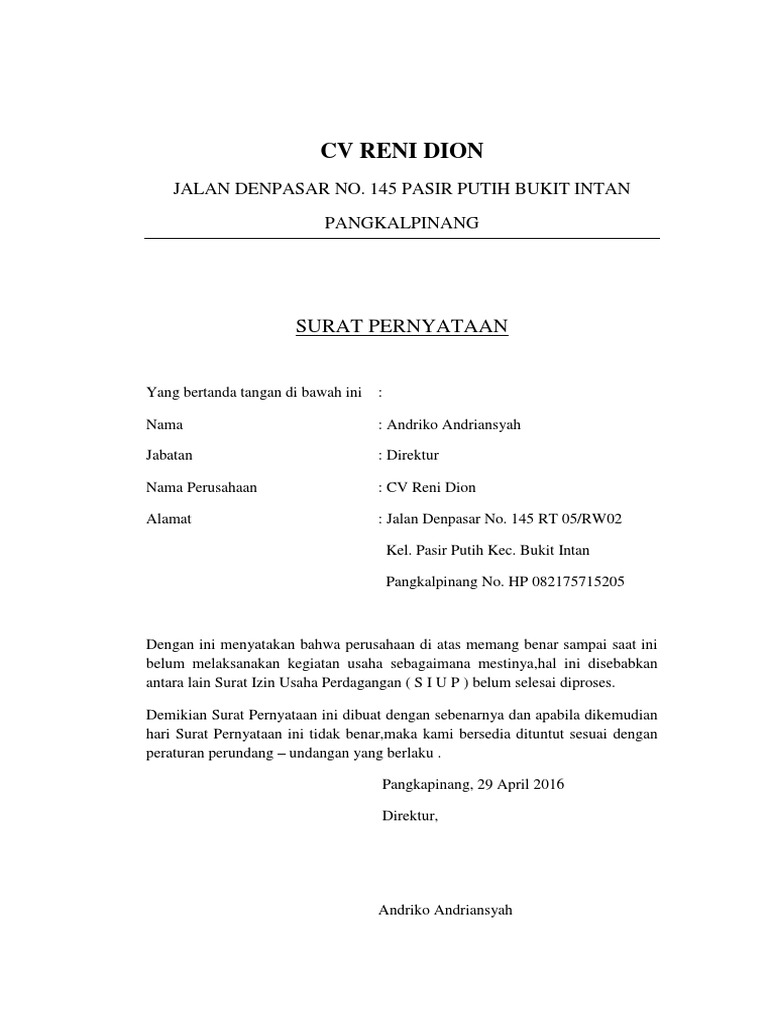 CV RENI DION

JALAN DENPASAR NO. 145 PASIR PUTIH BUKIT INTAN

PANGKALPINANG

SURAT PERNYATAAN

Yang bertanda tangan di bawah ini :

Nama : Andriko Andriansyah

Jabatan : Direktur

Nama Perusahaan : CV Reni Dion

Alamat : Jalan Denpasar No. 145 RT 05/RW02

Kel. Pasir Putih Kec. Bukit Intan

Pangkalpinang No. HP 082175715205

Dengan ini menyatakan bahwa perusahaan di atas memang benar sampai saat ini belum melaksanakan kegiatan usaha sebagaimana mestinya,hal ini disebabkan antara lain Surat Izin Usaha Perdagangan ( S I U P ) belum selesai diproses.

Demikian Surat Pernyataan ini dibuat dengan sebenarnya dan apabila dikemudian hari Surat Pernyataan ini tidak benar,maka kami bersedia dituntut sesuai dengan peraturan perundang – undangan yang berlaku .

Pangkapinang, 29 April 2016

Direktur,

Andriko Andriansyah